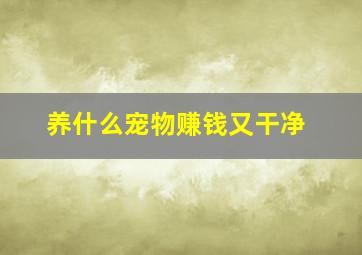 养什么宠物赚钱又干净